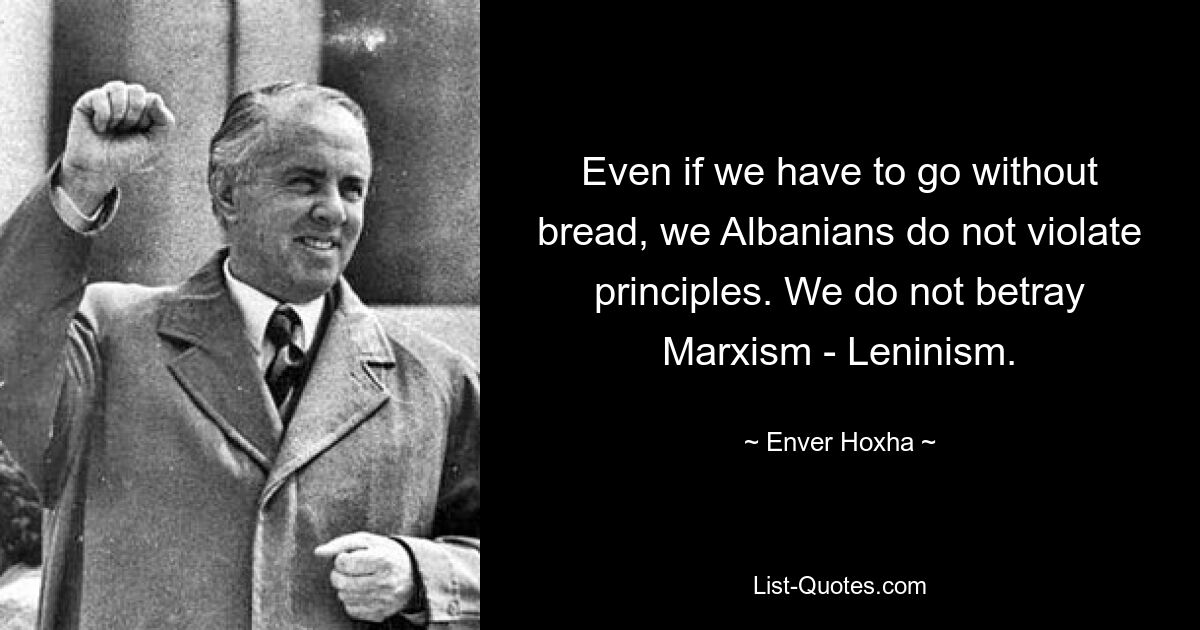 Even if we have to go without bread, we Albanians do not violate principles. We do not betray Marxism - Leninism.

~ Enver Hoxha ~

List-Quotes.com